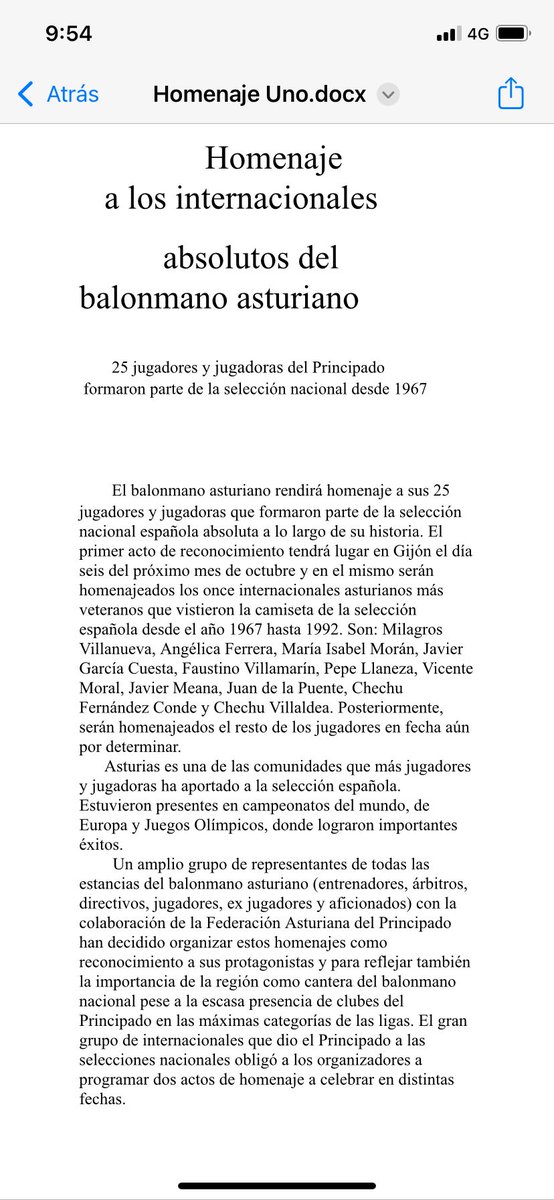 9:54

4G

Atrás

Homenaje Uno.docx

Homenaje a los internacionales

absolutos del balonmano asturiano

25 jugadores y jugadoras del Principado formaron parte de la selección nacional desde 1967

El balonmano asturiano rendirá homenaje a sus 25 jugadores y jugadoras que formaron parte de la selección nacional española absoluta a lo largo de su historia. El primer acto de reconocimiento tendrá lugar en Gijón el día seis del próximo mes de octubre y en el mismo serán homenajeados los once internacionales asturianos más veteranos que vistieron la camiseta de la selección española desde el año 1967 hasta 1992. Son: Milagros Villanueva, Angélica Ferrera, María Isabel Morán, Javier García Cuesta, Faustino Villamarín, Pepe Llaneza, Vicente Moral, Javier Meana, Juan de la Puente, Chechu Fernández Conde y Chechu Villaldea. Posteriormente, serán homenajeados el resto de los jugadores en fecha aún por determinar.

Asturias es una de las comunidades que más jugadores y jugadoras ha aportado a la selección española. Estuvieron presentes en campeonatos del mundo, de Europa y Juegos Olímpicos, donde lograron importantes éxitos.

Un amplio grupo de representantes de todas las estancias del balonmano asturiano (entrenadores, árbitros, directivos, jugadores, ex jugadores y aficionados) con la colaboración de la Federación Asturiana del Principado han decidido organizar estos homenajes como reconocimiento a sus protagonistas y para reflejar también la importancia de la región como cantera del balonmano nacional pese a la escasa presencia de clubes del Principado en las máximas categorías de las ligas. El gran grupo de internacionales que dio el Principado a las selecciones nacionales obligó a los organizadores a programar dos actos de homenaje a celebrar en distintas fechas.